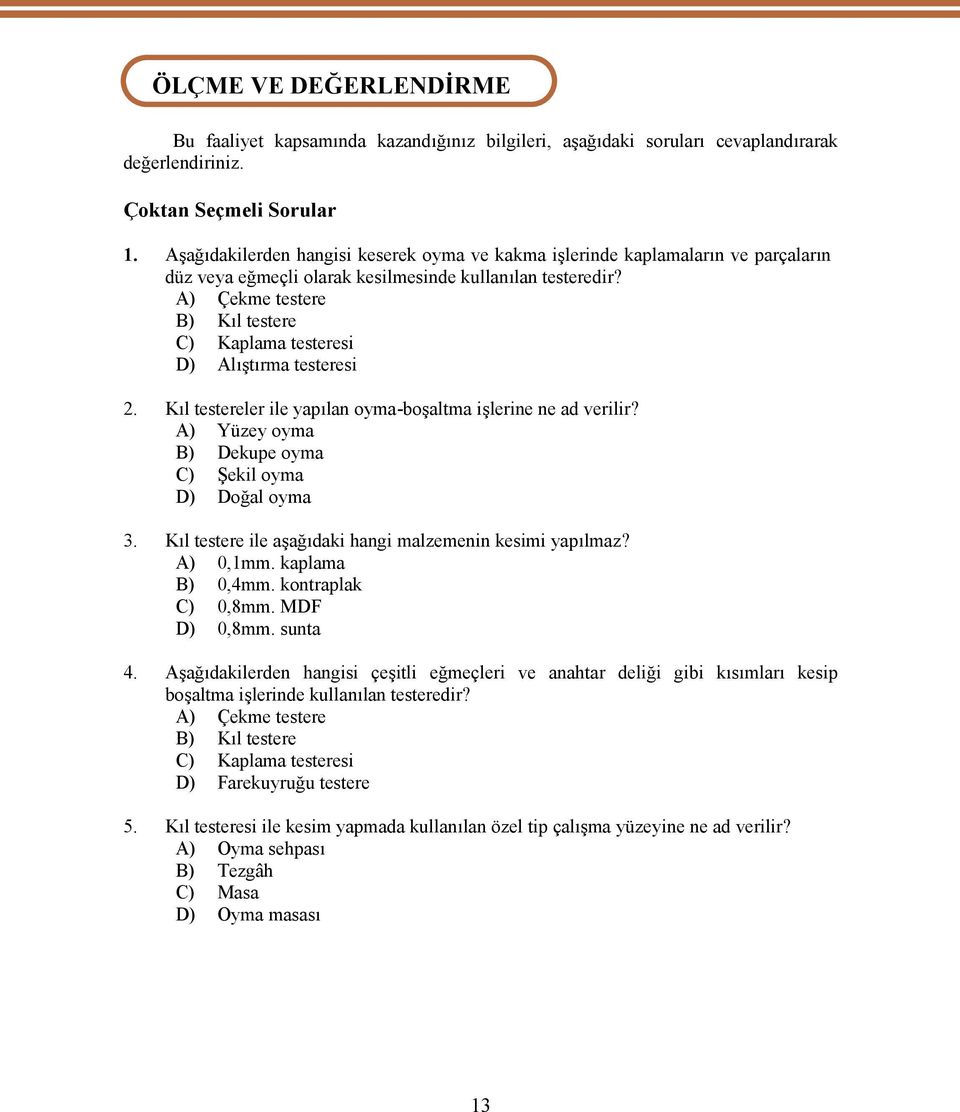 ÖLÇME VE DEĞERLENDİRME

Bu faaliyet kapsamında kazandığınız bilgileri, aşağıdaki soruları cevaplandırarak değerlendiriniz.

Çoktan Seçmeli Sorular

1. Aşağıdakilerden hangisi keserek oyma ve kakma işlerinde kaplamaların ve parçaların düz veya eğmeçli olarak kesilmesinde kullanılan testeredir?
A) Çekme testere
B) Kıl testere
C) Kaplama testeresi
D) Alıştırma testeresi

2. Kıl testereler ile yapılan oyma-boşaltma işlerine ne ad verilir?
A) Yüzey oyma
B) Dekupe oyma
C) Şekil oyma
D) Doğal oyma

3. Kıl testere ile aşağıdaki hangi malzemenin kesimi yapılmaz?
A) 0,1mm. kaplama
B) 0,4mm. kontraplak
C) 0,8mm. MDF
D) 0,8mm. sunta

4. Aşağıdakilerden hangisi çeşitli eğmeçleri ve anahtar deliği gibi kısımları kesip boşaltma işlerinde kullanılan testeredir?
A) Çekme testere
B) Kıl testere
C) Kaplama testeresi
D) Farekuyruğu testere

5. Kıl testeresi ile kesim yapmada kullanılan özel tip çalışma yüzeyine ne ad verilir?
A) Oyma sehpası
B) Tezgâh
C) Masa
D) Oyma masası

13